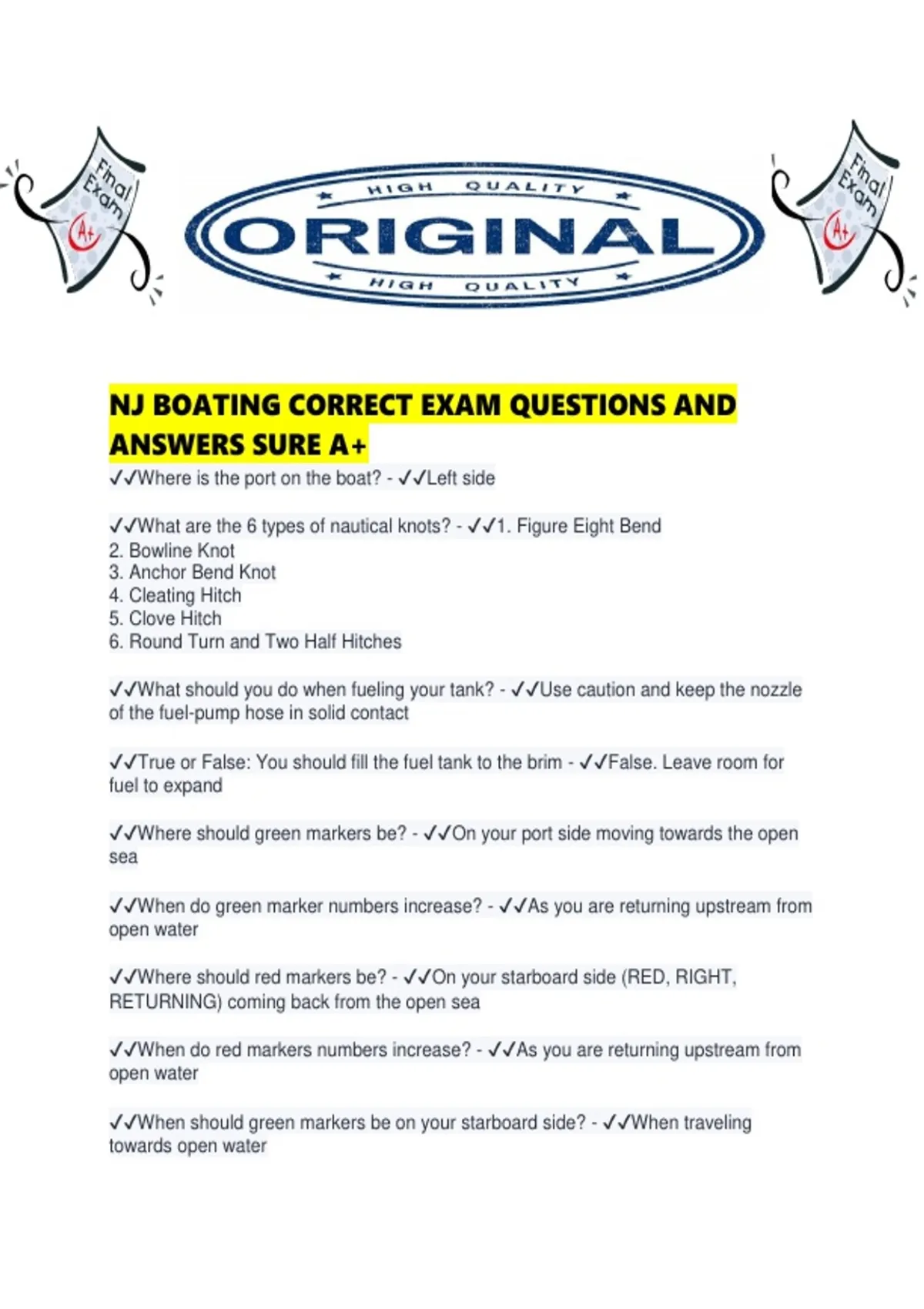 Final Exam A+

HIGH QUALITY
ORIGINAL
HIGH QUALITY

Final Exam A+

NJ BOATING CORRECT EXAM QUESTIONS AND ANSWERS SURE A+

✓✓Where is the port on the boat? - ✓✓Left side

✓✓What are the 6 types of nautical knots? - ✓✓1. Figure Eight Bend
2. Bowline Knot
3. Anchor Bend Knot
4. Cleating Hitch
5. Clove Hitch
6. Round Turn and Two Half Hitches

✓✓What should you do when fueling your tank? - ✓✓Use caution and keep the nozzle of the fuel-pump hose in solid contact

✓✓True or False: You should fill the fuel tank to the brim - ✓✓False. Leave room for fuel to expand

✓✓Where should green markers be? - ✓✓On your port side moving towards the open sea

✓✓When do green marker numbers increase? - ✓✓As you are returning upstream from open water

✓✓Where should red markers be? - ✓✓On your starboard side (RED, RIGHT, RETURNING) coming back from the open sea

✓✓When do red markers numbers increase? - ✓✓As you are returning upstream from open water

✓✓When should green markers be on your starboard side? - ✓✓When traveling towards open water